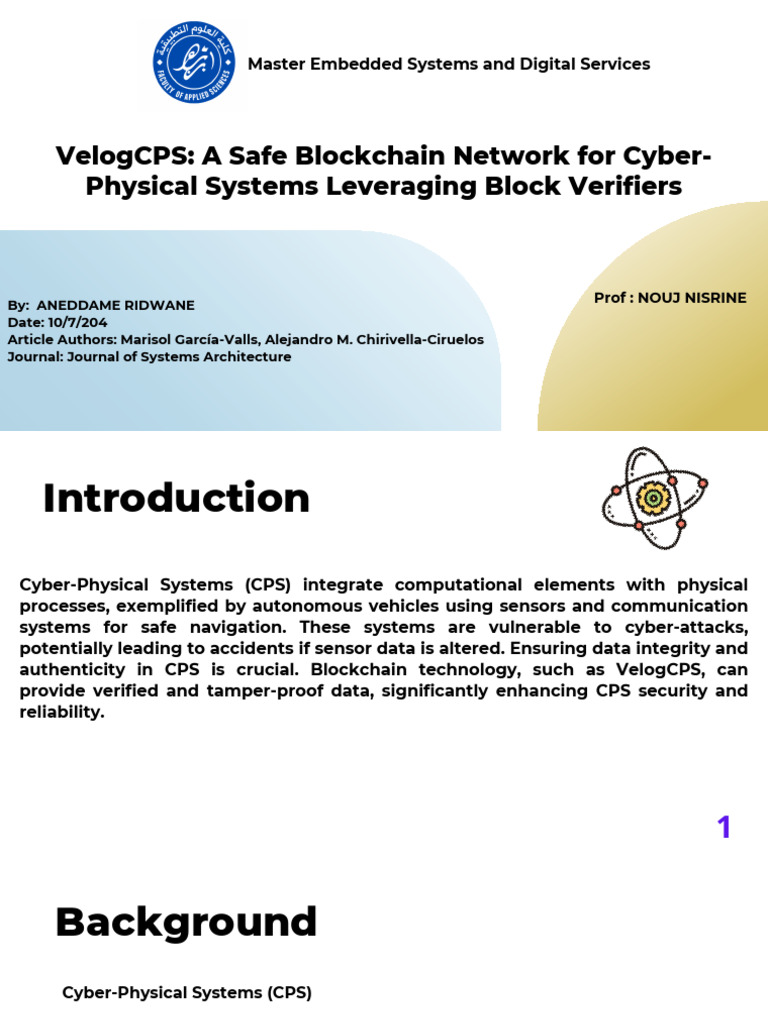 كلية العلوم التطبيقية
FACULTY OF APPLIED SCIENCES

Master Embedded Systems and Digital Services

VelogCPS: A Safe Blockchain Network for Cyber-Physical Systems Leveraging Block Verifiers

By: ANEDDAME RIDWANE
Date: 10/7/204
Article Authors: Marisol García-Valls, Alejandro M. Chirivella-Ciruelos
Journal: Journal of Systems Architecture

Prof : NOUJ NISRINE

Introduction

Cyber-Physical Systems (CPS) integrate computational elements with physical processes, exemplified by autonomous vehicles using sensors and communication systems for safe navigation. These systems are vulnerable to cyber-attacks, potentially leading to accidents if sensor data is altered. Ensuring data integrity and authenticity in CPS is crucial. Blockchain technology, such as VelogCPS, can provide verified and tamper-proof data, significantly enhancing CPS security and reliability.

1

Background

Cyber-Physical Systems (CPS)